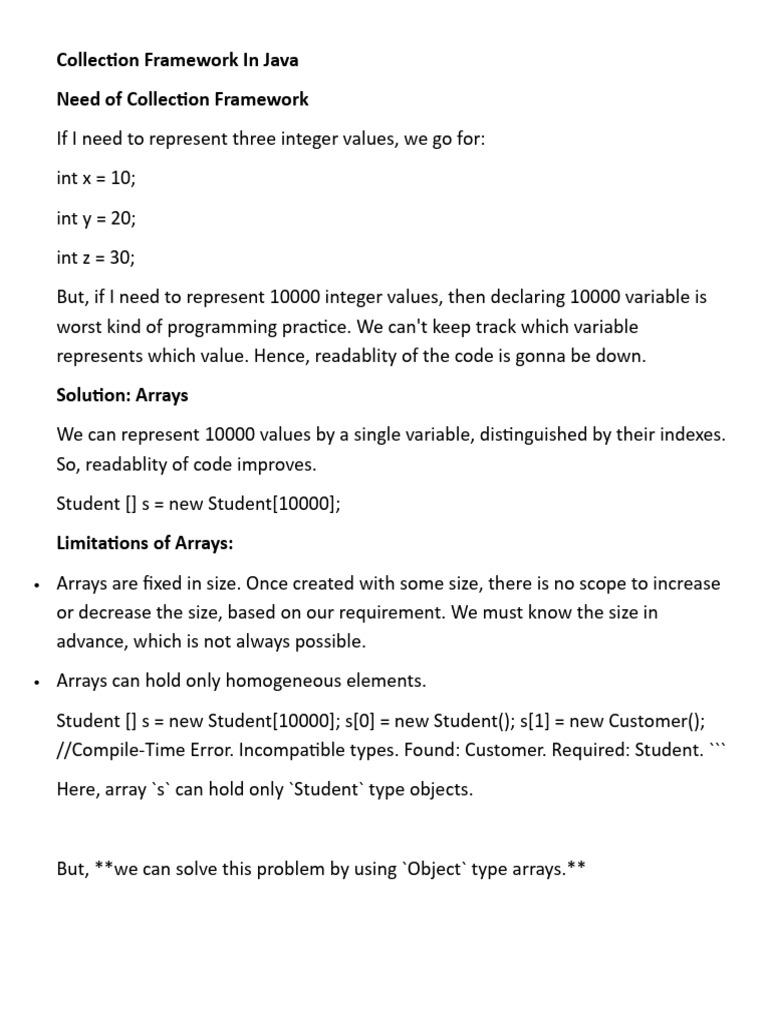 Collection Framework In Java

Need of Collection Framework

If I need to represent three integer values, we go for:

int x = 10;

int y = 20;

int z = 30;

But, if I need to represent 10000 integer values, then declaring 10000 variable is worst kind of programming practice. We can't keep track which variable represents which value. Hence, readablity of the code is gonna be down.

Solution: Arrays

We can represent 10000 values by a single variable, distinguished by their indexes. So, readablity of code improves.

Student [] s = new Student[10000];

Limitations of Arrays:

• Arrays are fixed in size. Once created with some size, there is no scope to increase or decrease the size, based on our requirement. We must know the size in advance, which is not always possible.

• Arrays can hold only homogeneous elements.

Student [] s = new Student[10000]; s[0] = new Student(); s[1] = new Customer(); //Compile-Time Error. Incompatible types. Found: Customer. Required: Student. ```

Here, array `s` can hold only `Student` type objects.

But, **we can solve this problem by using `Object` type arrays.**